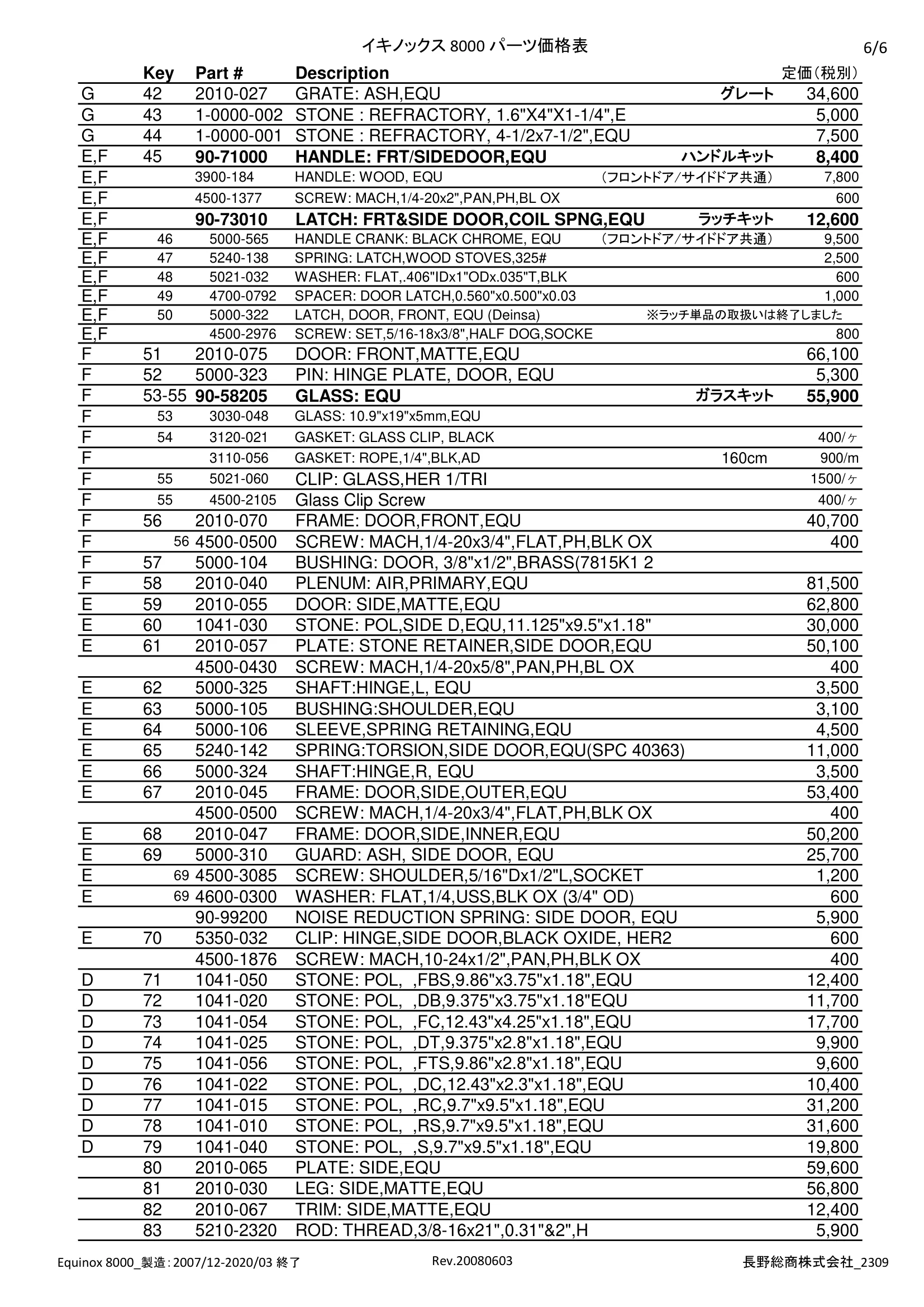 イキノックス 8000 パーツ価格表

6/6

| | Key | Part # | Description | | 定価(税別) |
|---|---|---|---|---|---|
| G | 42 | 2010-027 | GRATE: ASH,EQU | グレート | 34,600 |
| G | 43 | 1-0000-002 | STONE : REFRACTORY, 1.6"X4"X1-1/4",E | | 5,000 |
| G | 44 | 1-0000-001 | STONE : REFRACTORY, 4-1/2x7-1/2",EQU | | 7,500 |
| E,F | 45 | 90-71000 | HANDLE: FRT/SIDEDOOR,EQU | ハンドルキット | 8,400 |
| E,F | | 3900-184 | HANDLE: WOOD, EQU | (フロントドア/サイドドア共通) | 7,800 |
| E,F | | 4500-1377 | SCREW: MACH,1/4-20x2",PAN,PH,BL OX | | 600 |
| E,F | | 90-73010 | LATCH: FRT&SIDE DOOR,COIL SPNG,EQU | ラッチキット | 12,600 |
| E,F | 46 | 5000-565 | HANDLE CRANK: BLACK CHROME, EQU | (フロントドア/サイドドア共通) | 9,500 |
| E,F | 47 | 5240-138 | SPRING: LATCH,WOOD STOVES,325# | | 2,500 |
| E,F | 48 | 5021-032 | WASHER: FLAT,.406"IDx1"ODx.035"T,BLK | | 600 |
| E,F | 49 | 4700-0792 | SPACER: DOOR LATCH,0.560"x0.500"x0.03 | | 1,000 |
| E,F | 50 | 5000-322 | LATCH, DOOR, FRONT, EQU (Deinsa) | ※ラッチ単品の取扱いは終了しました | |
| E,F | | 4500-2976 | SCREW: SET,5/16-18x3/8",HALF DOG,SOCKE | | 800 |
| F | 51 | 2010-075 | DOOR: FRONT,MATTE,EQU | | 66,100 |
| F | 52 | 5000-323 | PIN: HINGE PLATE, DOOR, EQU | | 5,300 |
| F | 53-55 | 90-58205 | GLASS: EQU | ガラスキット | 55,900 |
| F | 53 | 3030-048 | GLASS: 10.9"x19"x5mm,EQU | | |
| F | 54 | 3120-021 | GASKET: GLASS CLIP, BLACK | | 400/ヶ |
| F | | 3110-056 | GASKET: ROPE,1/4",BLK,AD | 160cm | 900/m |
| F | 55 | 5021-060 | CLIP: GLASS,HER 1/TRI | | 1500/ヶ |
| F | 55 | 4500-2105 | Glass Clip Screw | | 400/ヶ |
| F | 56 | 2010-070 | FRAME: DOOR,FRONT,EQU | | 40,700 |
| F | 56 | 4500-0500 | SCREW: MACH,1/4-20x3/4",FLAT,PH,BLK OX | | 400 |
| F | 57 | 5000-104 | BUSHING: DOOR, 3/8"x1/2",BRASS(7815K1 2 | | |
| F | 58 | 2010-040 | PLENUM: AIR,PRIMARY,EQU | | 81,500 |
| E | 59 | 2010-055 | DOOR: SIDE,MATTE,EQU | | 62,800 |
| E | 60 | 1041-030 | STONE: POL,SIDE D,EQU,11.125"x9.5"x1.18" | | 30,000 |
| E | 61 | 2010-057 | PLATE: STONE RETAINER,SIDE DOOR,EQU | | 50,100 |
| | | 4500-0430 | SCREW: MACH,1/4-20x5/8",PAN,PH,BL OX | | 400 |
| E | 62 | 5000-325 | SHAFT:HINGE,L, EQU | | 3,500 |
| E | 63 | 5000-105 | BUSHING:SHOULDER,EQU | | 3,100 |
| E | 64 | 5000-106 | SLEEVE,SPRING RETAINING,EQU | | 4,500 |
| E | 65 | 5240-142 | SPRING:TORSION,SIDE DOOR,EQU(SPC 40363) | | 11,000 |
| E | 66 | 5000-324 | SHAFT:HINGE,R, EQU | | 3,500 |
| E | 67 | 2010-045 | FRAME: DOOR,SIDE,OUTER,EQU | | 53,400 |
| | | 4500-0500 | SCREW: MACH,1/4-20x3/4",FLAT,PH,BLK OX | | 400 |
| E | 68 | 2010-047 | FRAME: DOOR,SIDE,INNER,EQU | | 50,200 |
| E | 69 | 5000-310 | GUARD: ASH, SIDE DOOR, EQU | | 25,700 |
| E | 69 | 4500-3085 | SCREW: SHOULDER,5/16"Dx1/2"L,SOCKET | | 1,200 |
| E | 69 | 4600-0300 | WASHER: FLAT,1/4,USS,BLK OX (3/4" OD) | | 600 |
| | | 90-99200 | NOISE REDUCTION SPRING: SIDE DOOR, EQU | | 5,900 |
| E | 70 | 5350-032 | CLIP: HINGE,SIDE DOOR,BLACK OXIDE, HER2 | | 600 |
| | | 4500-1876 | SCREW: MACH,10-24x1/2",PAN,PH,BLK OX | | 400 |
| D | 71 | 1041-050 | STONE: POL, ,FBS,9.86"x3.75"x1.18",EQU | | 12,400 |
| D | 72 | 1041-020 | STONE: POL, ,DB,9.375"x3.75"x1.18"EQU | | 11,700 |
| D | 73 | 1041-054 | STONE: POL, ,FC,12.43"x4.25"x1.18",EQU | | 17,700 |
| D | 74 | 1041-025 | STONE: POL, ,DT,9.375"x2.8"x1.18",EQU | | 9,900 |
| D | 75 | 1041-056 | STONE: POL, ,FTS,9.86"x2.8"x1.18",EQU | | 9,600 |
| D | 76 | 1041-022 | STONE: POL, ,DC,12.43"x2.3"x1.18",EQU | | 10,400 |
| D | 77 | 1041-015 | STONE: POL, ,RC,9.7"x9.5"x1.18",EQU | | 31,200 |
| D | 78 | 1041-010 | STONE: POL, ,RS,9.7"x9.5"x1.18",EQU | | 31,600 |
| D | 79 | 1041-040 | STONE: POL, ,S,9.7"x9.5"x1.18",EQU | | 19,800 |
| | 80 | 2010-065 | PLATE: SIDE,EQU | | 59,600 |
| | 81 | 2010-030 | LEG: SIDE,MATTE,EQU | | 56,800 |
| | 82 | 2010-067 | TRIM: SIDE,MATTE,EQU | | 12,400 |
| | 83 | 5210-2320 | ROD: THREAD,3/8-16x21",0.31"&2",H | | 5,900 |

Equinox 8000_製造：2007/12-2020/03 終了　Rev.20080603　長野総商株式会社_2309